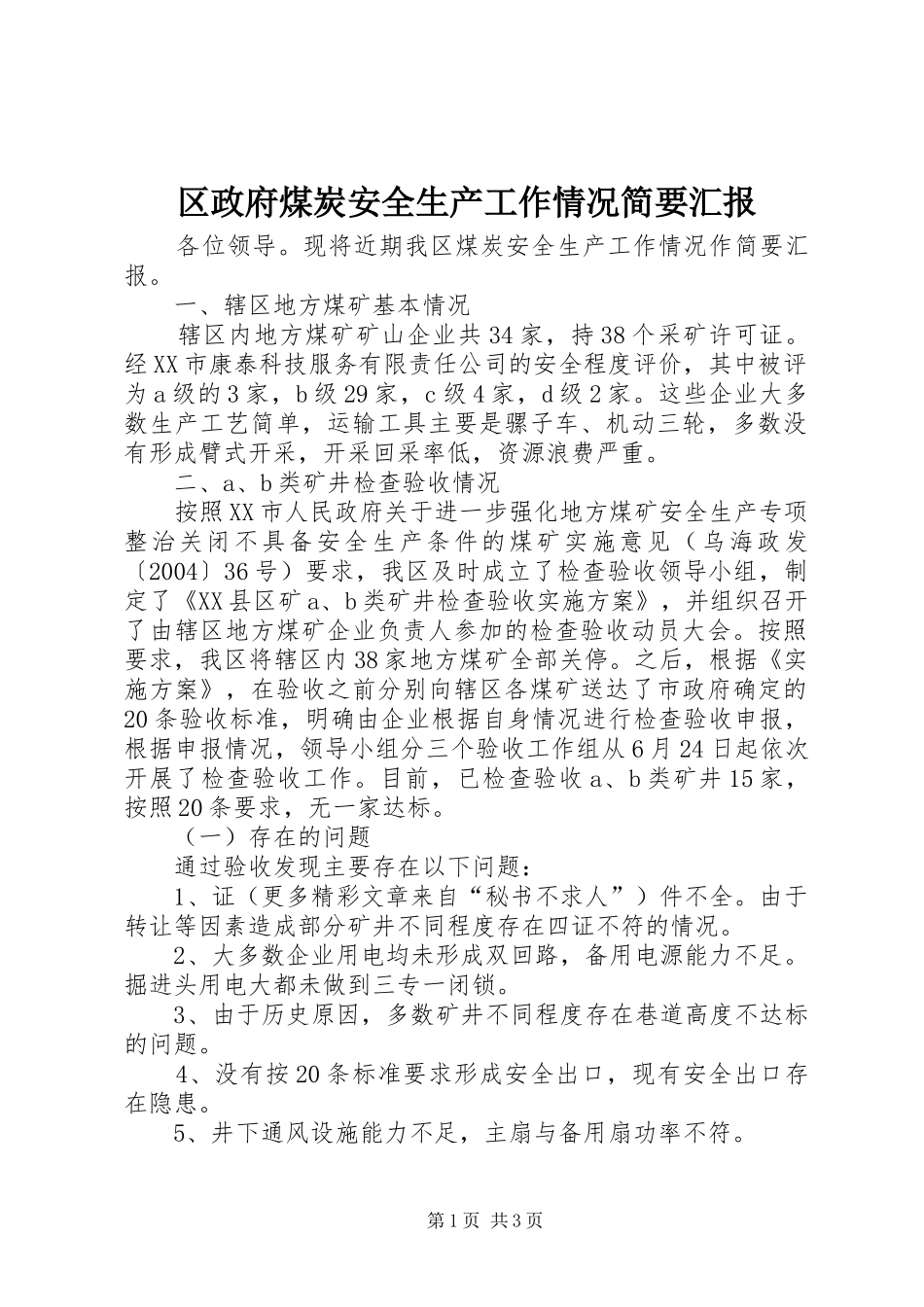 区政府煤炭安全生产工作情况简要汇报

各位领导。现将近期我区煤炭安全生产工作情况作简要汇报。

一、辖区地方煤矿基本情况

辖区内地方煤矿矿山企业共34家，持38个采矿许可证。经XX市康泰科技服务有限责任公司的安全程度评价，其中被评为a级的3家，b级29家，c级4家，d级2家。这些企业大多数生产工艺简单，运输工具主要是骡子车、机动三轮，多数没有形成臂式开采，开采回采率低，资源浪费严重。

二、a、b类矿井检查验收情况

按照XX市人民政府关于进一步强化地方煤矿安全生产专项整治关闭不具备安全生产条件的煤矿实施意见（乌海政发〔2004〕36号）要求，我区及时成立了检查验收领导小组，制定了《XX县区矿a、b类矿井检查验收实施方案》，并组织召开了由辖区地方煤矿企业负责人参加的检查验收动员大会。按照要求，我区将辖区内38家地方煤矿全部关停。之后，根据《实施方案》，在验收之前分别向辖区各煤矿送达了市政府确定的20条验收标准，明确由企业根据自身情况进行检查验收申报，根据申报情况，领导小组分三个验收工作组从6月24日起依次开展了检查验收工作。目前，已检查验收a、b类矿井15家，按照20条要求，无一家达标。

（一）存在的问题

通过验收发现主要存在以下问题：

1、证（更多精彩文章来自“秘书不求人”）件不全。由于转让等因素造成部分矿井不同程度存在四证不符的情况。

2、大多数企业用电均未形成双回路，备用电源能力不足。掘进头用电大都未做到三专一闭锁。

3、由于历史原因，多数矿井不同程度存在巷道高度不达标的问题。

4、没有按20条标准要求形成安全出口，现有安全出口存在隐患。

5、井下通风设施能力不足，主扇与备用扇功率不符。

第1页 共3页